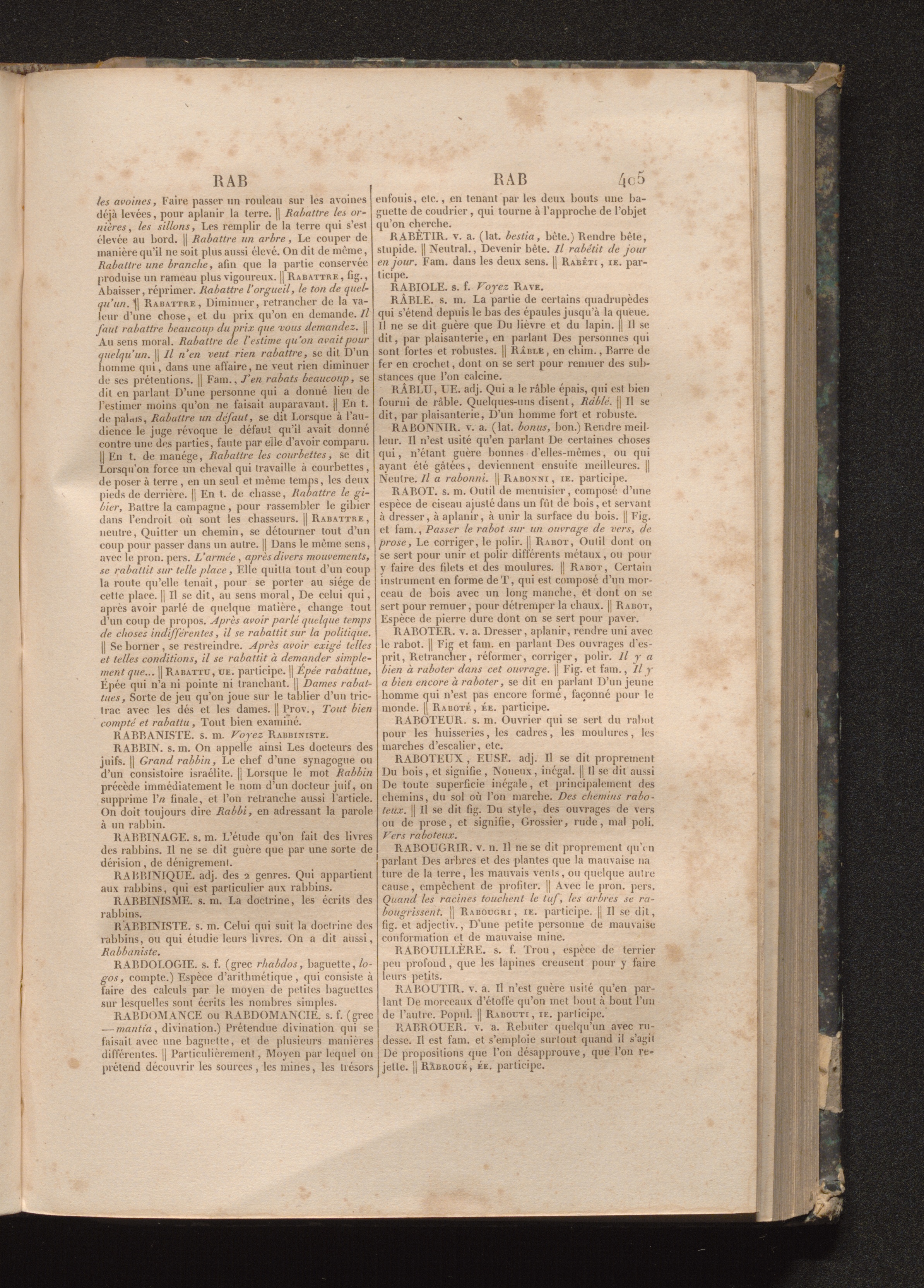 RAB

RAB 405

les avoines, Faire passer un rouleau sur les avoines déjà levées, pour aplanir la terre. || Rabattre les ornières, les sillons, Les remplir de la terre qui s'est élevée au bord. || Rabattre un arbre, Le couper de manière qu'il ne soit plus aussi élevé. On dit de même, Rabattre une branche, afin que la partie conservée produise un rameau plus vigoureux. || RABATTRE, fig., Abaisser, réprimer. Rabattre l'orgueil, le ton de quelqu'un. || RABATTRE, Diminuer, retrancher de la valeur d'une chose, et du prix qu'on en demande. Il faut rabattre beaucoup du prix que vous demandez. || Au sens moral. Rabattre de l'estime qu'on avait pour quelqu'un. || Il n'en veut rien rabattre, se dit D'un homme qui, dans une affaire, ne veut rien diminuer de ses prétentions. || Fam., J'en rabats beaucoup, se dit en parlant D'une personne qui a donné lieu de l'estimer moins qu'on ne faisait auparavant. || En t. de palais, Rabattre un défaut, se dit Lorsque à l'audience le juge révoque le défaut qu'il avait donné contre une des parties, faute par elle d'avoir comparu. || En t. de manége, Rabattre les courbettes, se dit Lorsqu'on force un cheval qui travaille à courbettes, de poser à terre, en un seul et même temps, les deux pieds de derrière. || En t. de chasse, Rabattre le gibier, Battre la campagne, pour rassembler le gibier dans l'endroit où sont les chasseurs. || RABATTRE, neutre, Quitter un chemin, se détourner tout d'un coup pour passer dans un autre. || Dans le même sens, avec le pron. pers. L'armée, après divers mouvements, se rabattit sur telle place, Elle quitta tout d'un coup la route qu'elle tenait, pour se porter au siége de cette place. || Il se dit, au sens moral, De celui qui, après avoir parlé de quelque matière, change tout d'un coup de propos. Après avoir parlé quelque temps de choses indifférentes, il se rabattit sur la politique. || Se borner, se restreindre. Après avoir exigé telles et telles conditions, il se rabattit à demander simplement que... || RABATTU, UE. participe. || Épée rabattue, Épée qui n'a ni pointe ni tranchant. || Dames rabattues, Sorte de jeu qu'on joue sur le tablier d'un trictrac avec les dés et les dames. || Prov., Tout bien compté et rabattu, Tout bien examiné.

RABBANISTE. s. m. Voyez RABBINISTE.

RABBIN. s. m. On appelle ainsi Les docteurs des juifs. || Grand rabbin, Le chef d'une synagogue ou d'un consistoire israélite. || Lorsque le mot Rabbin précède immédiatement le nom d'un docteur juif, on supprime l'n finale, et l'on retranche aussi l'article. On doit toujours dire Rabbi, en adressant la parole à un rabbin.

RABBINAGE. s. m. L'étude qu'on fait des livres des rabbins. Il ne se dit guère que par une sorte de dérision, de dénigrement.

RABBINIQUE. adj. des 2 genres. Qui appartient aux rabbins, qui est particulier aux rabbins.

RABBINISME. s. m. La doctrine, les écrits des rabbins.

RABBINISTE. s. m. Celui qui suit la doctrine des rabbins, ou qui étudie leurs livres. On a dit aussi, Rabbaniste.

RABDOLOGIE. s. f. (grec rhabdos, baguette, logos, compte.) Espèce d'arithmétique, qui consiste à faire des calculs par le moyen de petites baguettes sur lesquelles sont écrits les nombres simples.

RABDOMANCE ou RABDOMANCIE. s. f. (grec —mantia, divination.) Prétendue divination qui se faisait avec une baguette, et de plusieurs manières différentes. || Particulièrement, Moyen par lequel on prétend découvrir les sources, les mines, les trésors enfouis, etc., en tenant par les deux bouts une baguette de coudrier, qui tourne à l'approche de l'objet qu'on cherche.

RABÊTIR. v. a. (lat. bestia, bête.) Rendre bête, stupide. || Neutral., Devenir bête. Il rabêtit de jour en jour. Fam. dans les deux sens. || RABÊTI, IE. participe.

RABIOLE. s. f. Voyez RAVE.

RÂBLE. s. m. La partie de certains quadrupèdes qui s'étend depuis le bas des épaules jusqu'à la queue. Il ne se dit guère que Du lièvre et du lapin. || Il se dit, par plaisanterie, en parlant Des personnes qui sont fortes et robustes. || RÂBLE, en chim., Barre de fer en crochet, dont on se sert pour remuer des substances que l'on calcine.

RÂBLU, UE. adj. Qui a le râble épais, qui est bien fourni de râble. Quelques-uns disent, Râblé. || Il se dit, par plaisanterie, D'un homme fort et robuste.

RABONNIR. v. a. (lat. bonus, bon.) Rendre meilleur. Il n'est usité qu'en parlant De certaines choses qui, n'étant guère bonnes d'elles-mêmes, ou qui ayant été gâtées, deviennent ensuite meilleures. || Neutre. Il a rabonni. || RABONNI, IE. participe.

RABOT. s. m. Outil de menuisier, composé d'une espèce de ciseau ajusté dans un fût de bois, et servant à dresser, à aplanir, à unir la surface du bois. || Fig. et fam., Passer le rabot sur un ouvrage de vers, de prose, Le corriger, le polir. || RABOT, Outil dont on se sert pour unir et polir différents métaux, ou pour y faire des filets et des moulures. || RABOT, Certain instrument en forme de T, qui est composé d'un morceau de bois avec un long manche, et dont on se sert pour remuer, pour détremper la chaux. || RABOT, Espèce de pierre dure dont on se sert pour paver.

RABOTER. v. a. Dresser, aplanir, rendre uni avec le rabot. || Fig et fam. en parlant Des ouvrages d'esprit, Retrancher, réformer, corriger, polir. Il y a bien à raboter dans cet ouvrage. || Fig. et fam., Il y a bien encore à raboter, se dit en parlant D'un jeune homme qui n'est pas encore formé, façonné pour le monde. || RABOTÉ, ÉE. participe.

RABOTEUR. s. m. Ouvrier qui se sert du rabot pour les huisseries, les cadres, les moulures, les marches d'escalier, etc.

RABOTEUX, EUSE. adj. Il se dit proprement Du bois, et signifie, Noueux, inégal. || Il se dit aussi De toute superficie inégale, et principalement des chemins, du sol où l'on marche. Des chemins raboteux. || Il se dit fig. Du style, des ouvrages de vers ou de prose, et signifie, Grossier, rude, mal poli. Vers raboteux.

RABOUGRIR. v. n. Il ne se dit proprement qu'en parlant Des arbres et des plantes que la mauvaise nature de la terre, les mauvais vents, ou quelque autre cause, empêchent de profiter. || Avec le pron. pers. Quand les racines touchent le tuf, les arbres se rabougrissent. || RABOUGRI, IE. participe. || Il se dit, fig. et adjectiv., D'une petite personne de mauvaise conformation et de mauvaise mine.

RABOUILLÈRE. s. f. Trou, espèce de terrier peu profond, que les lapines creusent pour y faire leurs petits.

RABOUTIR. v. a. Il n'est guère usité qu'en parlant De morceaux d'étoffe qu'on met bout à bout l'un de l'autre. Popul. || RABOUTI, IE. participe.

RABROUER. v. a. Rebuter quelqu'un avec rudesse. Il est fam. et s'emploie surtout quand il s'agit De propositions que l'on désapprouve, que l'on rejette. || RABROUÉ, ÉE. participe.